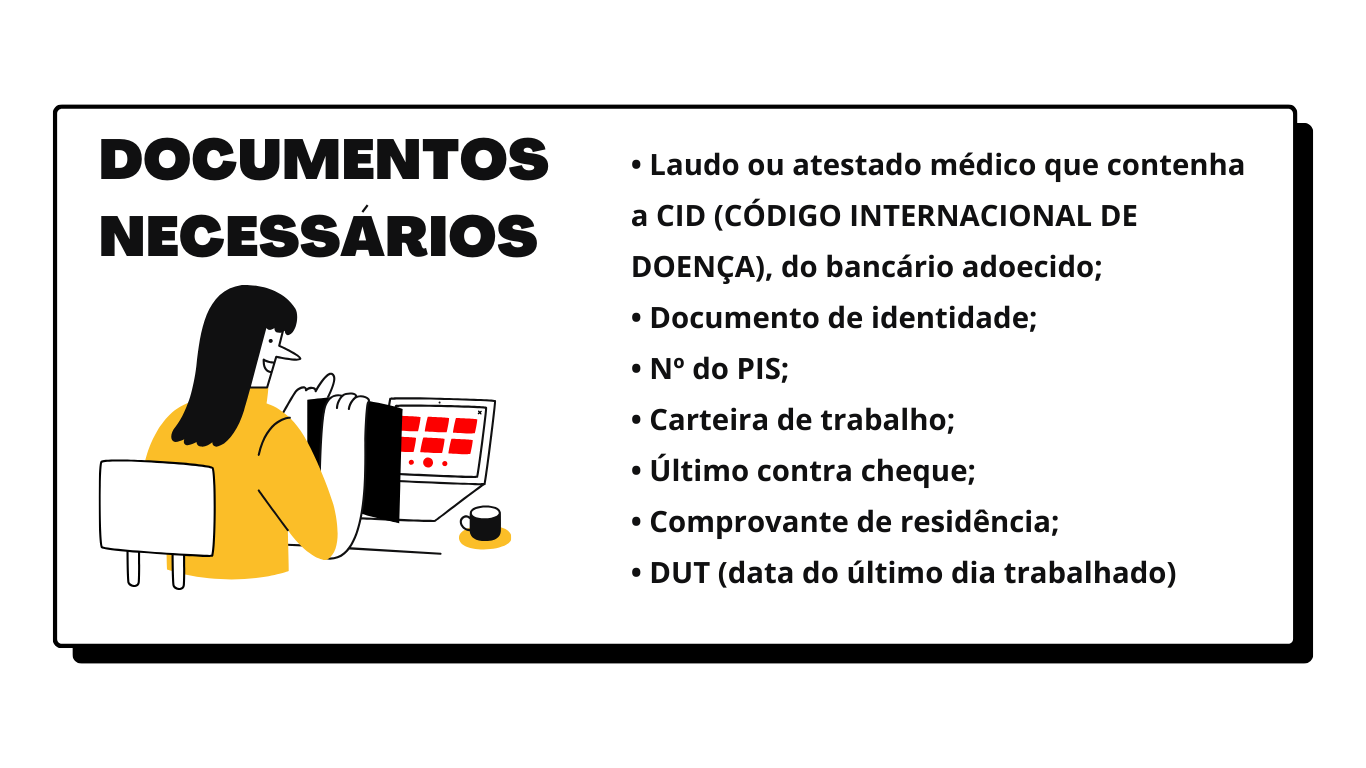 DOCUMENTOS NECESSÁRIOS

• Laudo ou atestado médico que contenha a CID (CÓDIGO INTERNACIONAL DE DOENÇA), do bancário adoecido;
• Documento de identidade;
• Nº do PIS;
• Carteira de trabalho;
• Último contra cheque;
• Comprovante de residência;
• DUT (data do último dia trabalhado)